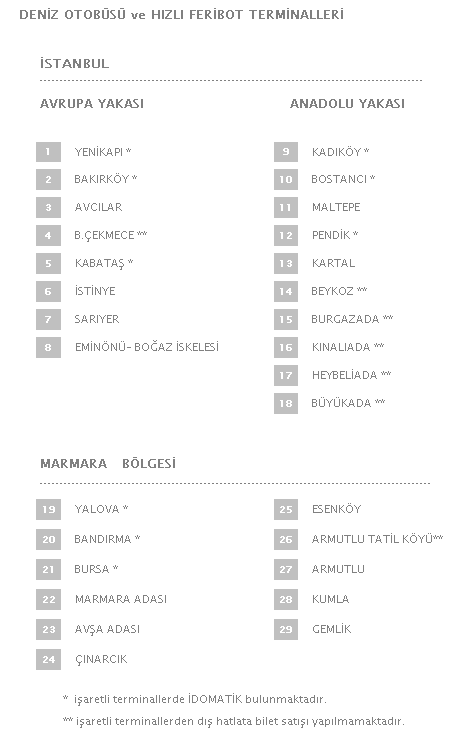 DENİZ OTOBÜSÜ ve HIZLI FERİBOT TERMİNALLERİ

İSTANBUL

AVRUPA YAKASI

1 YENİKAPI *
2 BAKIRKÖY *
3 AVCILAR
4 B.ÇEKMECE **
5 KABATAŞ *
6 İSTİNYE
7 SARIYER
8 EMİNÖNÜ- BOĞAZ İSKELESİ

ANADOLU YAKASI

9 KADIKÖY *
10 BOSTANCI *
11 MALTEPE
12 PENDİK *
13 KARTAL
14 BEYKOZ **
15 BURGAZADA **
16 KINALIADA **
17 HEYBELİADA **
18 BÜYÜKADA **

MARMARA BÖLGESİ

19 YALOVA *
20 BANDIRMA *
21 BURSA *
22 MARMARA ADASI
23 AVŞA ADASI
24 ÇINARCIK

25 ESENKÖY
26 ARMUTLU TATİL KÖYÜ**
27 ARMUTLU
28 KUMLA
29 GEMLİK

* işaretli terminallerde İDOMATİK bulunmaktadır.

** işaretli terminallerden dış hatlata bilet satışı yapılmamaktadır.